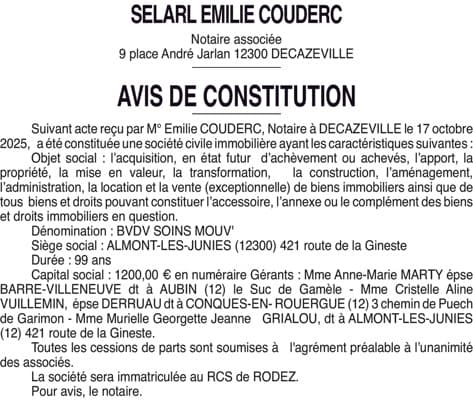 SELARL EMILIE COUDERC

Notaire associée
9 place André Jarlan 12300 DECAZEVILLE

AVIS DE CONSTITUTION

Suivant acte reçu par M° Emilie COUDERC, Notaire à DECAZEVILLE le 17 octobre 2025, a été constituée une société civile immobilière ayant les caractéristiques suivantes :

Objet social : l'acquisition, en état futur d'achèvement ou achevés, l'apport, la propriété, la mise en valeur, la transformation, la construction, l'aménagement, l'administration, la location et la vente (exceptionnelle) de biens immobiliers ainsi que de tous biens et droits pouvant constituer l'accessoire, l'annexe ou le complément des biens et droits immobiliers en question.

Dénomination : BVDV SOINS MOUV'

Siège social : ALMONT-LES-JUNIES (12300) 421 route de la Gineste

Durée : 99 ans

Capital social : 1200,00 € en numéraire Gérants : Mme Anne-Marie MARTY épse BARRE-VILLENEUVE dt à AUBIN (12) le Suc de Gamèle - Mme Cristelle Aline VUILLEMIN, épse DERRUAU dt à CONQUES-EN- ROUERGUE (12) 3 chemin de Puech de Garimon - Mme Murielle Georgette Jeanne GRIALOU, dt à ALMONT-LES-JUNIES (12) 421 route de la Gineste.

Toutes les cessions de parts sont soumises à l'agrément préalable à l'unanimité des associés.

La société sera immatriculée au RCS de RODEZ.

Pour avis, le notaire.